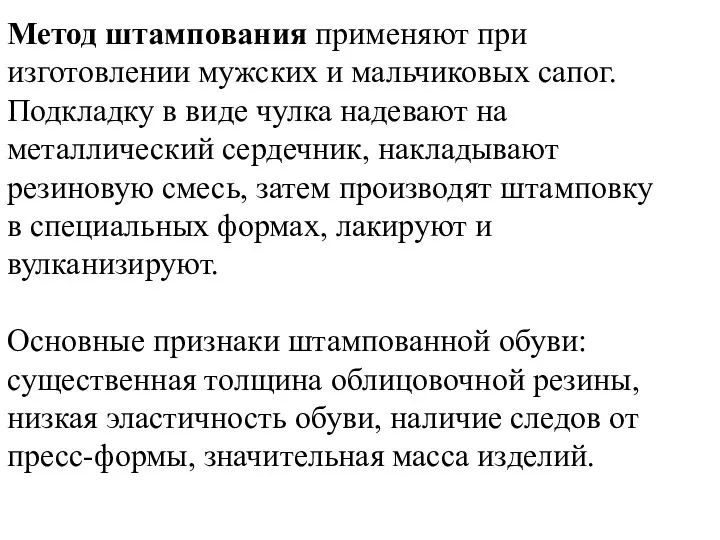 Метод штампования применяют при изготовлении мужских и мальчиковых сапог. Подкладку в виде чулка надевают на металлический сердечник, накладывают резиновую смесь, затем производят штамповку в специальных формах, лакируют и вулканизируют.

Основные признаки штампованной обуви: существенная толщина облицовочной резины, низкая эластичность обуви, наличие следов от пресс-формы, значительная масса изделий.